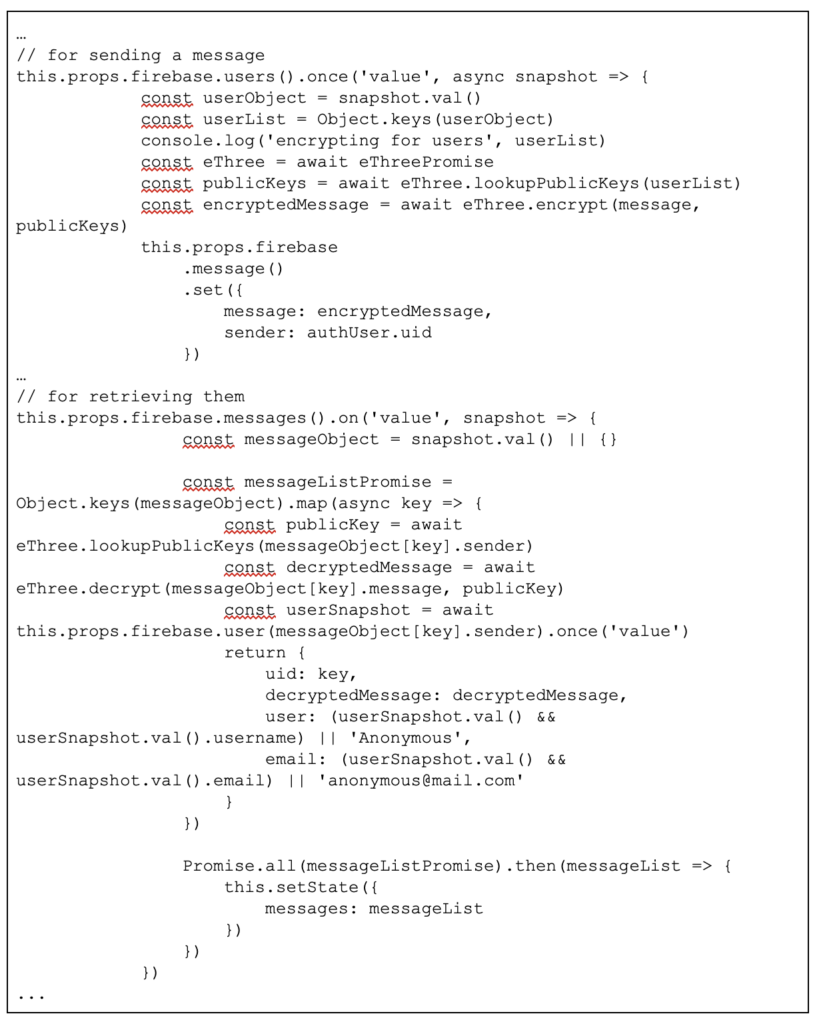 …
// for sending a message
this.props.firebase.users().once('value', async snapshot => {
            const userObject = snapshot.val()
            const userList = Object.keys(userObject)
            console.log('encrypting for users', userList)
            const eThree = await eThreePromise
            const publicKeys = await eThree.lookupPublicKeys(userList)
            const encryptedMessage = await eThree.encrypt(message, publicKeys)
            this.props.firebase
                .message()
                .set({
                    message: encryptedMessage,
                    sender: authUser.uid
                })
…
// for retrieving them
this.props.firebase.messages().on('value', snapshot => {
                const messageObject = snapshot.val() || {}

                const messageListPromise = Object.keys(messageObject).map(async key => {
                    const publicKey = await eThree.lookupPublicKeys(messageObject[key].sender)
                    const decryptedMessage = await eThree.decrypt(messageObject[key].message, publicKey)
                    const userSnapshot = await this.props.firebase.user(messageObject[key].sender).once('value')
                    return {
                        uid: key,
                        decryptedMessage: decryptedMessage,
                        user: (userSnapshot.val() && userSnapshot.val().username) || 'Anonymous',
                        email: (userSnapshot.val() && userSnapshot.val().email) || 'anonymous@mail.com'
                    }
                })

                Promise.all(messageListPromise).then(messageList => {
                    this.setState({
                        messages: messageList
                    })
                })
            })
...